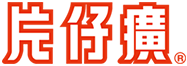 片仔癀®